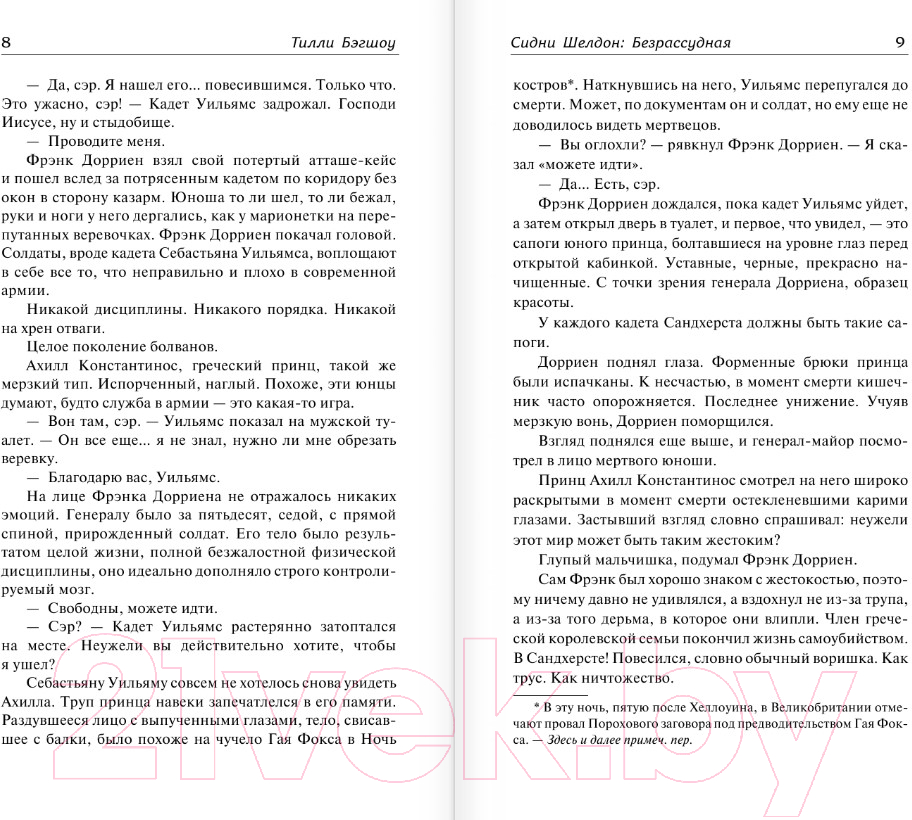 8 Тилли Бэгшоу

— Да, сэр. Я нашел его... повесившимся. Только что. Это ужасно, сэр! — Кадет Уильямс задрожал. Господи Иисусе, ну и стыдобище.

— Проводите меня.

Фрэнк Дорриен взял свой потертый атташе-кейс и пошел вслед за потрясенным кадетом по коридору без окон в сторону казарм. Юноша то ли шел, то ли бежал, руки и ноги у него дергались, как у марионетки на перепутанных веревочках. Фрэнк Дорриен покачал головой. Солдаты, вроде кадета Себастьяна Уильямса, воплощают в себе все то, что неправильно и плохо в современной армии.

Никакой дисциплины. Никакого порядка. Никакой на хрен отваги.

Целое поколение болванов.

Ахилл Константинос, греческий принц, такой же мерзкий тип. Испорченный, наглый. Похоже, эти юнцы думают, будто служба в армии — это какая-то игра.

— Вон там, сэр. — Уильямс показал на мужской туалет. — Он все еще... я не знал, нужно ли мне обрезать веревку.

— Благодарю вас, Уильямс.

На лице Фрэнка Дорриена не отражалось никаких эмоций. Генералу было за пятьдесят, седой, с прямой спиной, прирожденный солдат. Его тело было результатом целой жизни, полной безжалостной физической дисциплины, оно идеально дополняло строго контролируемый мозг.

— Свободны, можете идти.

— Сэр? — Кадет Уильямс растерянно затоптался на месте. Неужели вы действительно хотите, чтобы я ушел?

Себастьяну Уильяму совсем не хотелось снова увидеть Ахилла. Труп принца навеки запечатлелся в его памяти. Раздувшееся лицо с выпученными глазами, тело, свисавшее с балки, было похоже на чучело Гая Фокса в Ночь

Сидни Шелдон: Безрассудная 9

костров*. Наткнувшись на него, Уильямс перепугался до смерти. Может, по документам он и солдат, но ему еще не доводилось видеть мертвецов.

— Вы оглохли? — рявкнул Фрэнк Дорриен. — Я сказал «можете идти».

— Да... Есть, сэр.

Фрэнк Дорриен дождался, пока кадет Уильямс уйдет, а затем открыл дверь в туалет, и первое, что увидел, — это сапоги юного принца, болтавшиеся на уровне глаз перед открытой кабинкой. Уставные, черные, прекрасно начищенные. С точки зрения генерала Дорриена, образец красоты.

У каждого кадета Сандхерста должны быть такие сапоги.

Дорриен поднял глаза. Форменные брюки принца были испачканы. К несчастью, в момент смерти кишечник часто опорожняется. Последнее унижение. Учуяв мерзкую вонь, Дорриен поморщился.

Взгляд поднялся еще выше, и генерал-майор посмотрел в лицо мертвого юноши.

Принц Ахилл Константинос смотрел на него широко раскрытыми в момент смерти остекленевшими карими глазами. Застывший взгляд словно спрашивал: неужели этот мир может быть таким жестоким?

Глупый мальчишка, подумал Фрэнк Дорриен.

Сам Фрэнк был хорошо знаком с жестокостью, поэтому ничему давно не удивлялся, а вздохнул не из-за трупа, а из-за того дерьма, в которое они влипли. Член греческой королевской семьи покончил жизнь самоубийством. В Сандхерсте! Повесился, словно обычный воришка. Как трус. Как ничтожество.

* В эту ночь, пятую после Хеллоуина, в Великобритании отмечают провал Порохового заговора под предводительством Гая Фокса. — Здесь и далее примеч. пер.

21vek.by